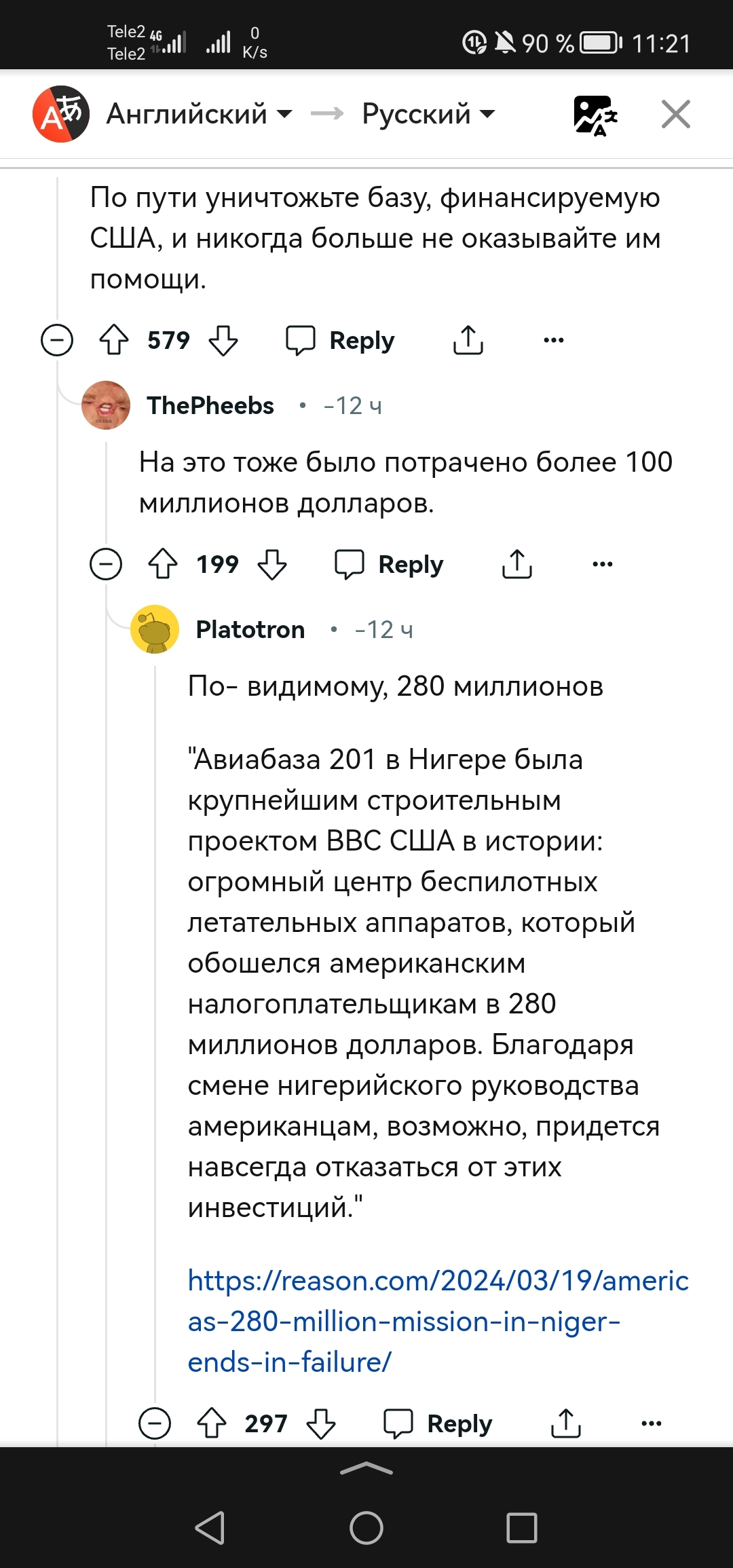 Tele2 4G
Tele2
0 K/s
90 % 11:21

Английский → Русский

По пути уничтожьте базу, финансируемую США, и никогда больше не оказывайте им помощи.

579 Reply ...

ThePheebs • -12 ч

На это тоже было потрачено более 100 миллионов долларов.

199 Reply ...

Platotron • -12 ч

По- видимому, 280 миллионов

"Авиабаза 201 в Нигере была крупнейшим строительным проектом ВВС США в истории: огромный центр беспилотных летательных аппаратов, который обошелся американским налогоплательщикам в 280 миллионов долларов. Благодаря смене нигерийского руководства американцам, возможно, придется навсегда отказаться от этих инвестиций."

https://reason.com/2024/03/19/americas-280-million-mission-in-niger-ends-in-failure/

297 Reply ...